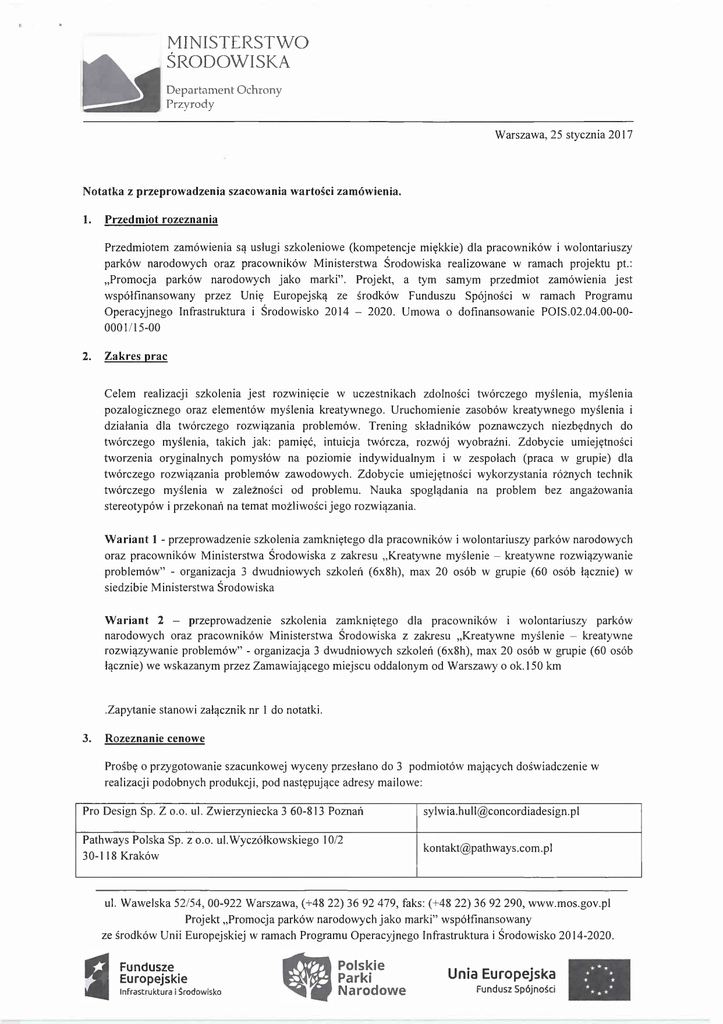 MINISTERSTWO ŚRODOWISKA

Departament Ochrony Przyrody

Warszawa, 25 stycznia 2017

Notatka z przeprowadzenia szacowania wartości zamówienia.

1. Przedmiot rozeznania

Przedmiotem zamówienia są usługi szkoleniowe (kompetencje miękkie) dla pracowników i wolontariuszy parków narodowych oraz pracowników Ministerstwa Środowiska realizowane w ramach projektu pt.: „Promocja parków narodowych jako marki". Projekt, a tym samym przedmiot zamówienia jest współfinansowany przez Unię Europejską ze środków Funduszu Spójności w ramach Programu Operacyjnego Infrastruktura i Środowisko 2014 – 2020. Umowa o dofinansowanie POIS.02.04.00-00-0001/15-00

2. Zakres prac

Celem realizacji szkolenia jest rozwinięcie w uczestnikach zdolności twórczego myślenia, myślenia pozalogicznego oraz elementów myślenia kreatywnego. Uruchomienie zasobów kreatywnego myślenia i działania dla twórczego rozwiązania problemów. Trening składników poznawczych niezbędnych do twórczego myślenia, takich jak: pamięć, intuicja twórcza, rozwój wyobraźni. Zdobycie umiejętności tworzenia oryginalnych pomysłów na poziomie indywidualnym i w zespołach (praca w grupie) dla twórczego rozwiązania problemów zawodowych. Zdobycie umiejętności wykorzystania różnych technik twórczego myślenia w zależności od problemu. Nauka spoglądania na problem bez angażowania stereotypów i przekonań na temat możliwości jego rozwiązania.

Wariant 1 - przeprowadzenie szkolenia zamkniętego dla pracowników i wolontariuszy parków narodowych oraz pracowników Ministerstwa Środowiska z zakresu „Kreatywne myślenie – kreatywne rozwiązywanie problemów" - organizacja 3 dwudniowych szkoleń (6x8h), max 20 osób w grupie (60 osób łącznie) w siedzibie Ministerstwa Środowiska

Wariant 2 – przeprowadzenie szkolenia zamkniętego dla pracowników i wolontariuszy parków narodowych oraz pracowników Ministerstwa Środowiska z zakresu „Kreatywne myślenie – kreatywne rozwiązywanie problemów" - organizacja 3 dwudniowych szkoleń (6x8h), max 20 osób w grupie (60 osób łącznie) we wskazanym przez Zamawiającego miejscu oddalonym od Warszawy o ok.150 km

.Zapytanie stanowi załącznik nr 1 do notatki.

3. Rozeznanie cenowe

Prośbę o przygotowanie szacunkowej wyceny przesłano do 3 podmiotów mających doświadczenie w realizacji podobnych produkcji, pod następujące adresy mailowe:

| Pro Design Sp. Z o.o. ul. Zwierzyniecka 3 60-813 Poznań | sylwia.hull@concordiadesign.pl |
|---|---|
| Pathways Polska Sp. z o.o. ul.Wyczółkowskiego 10/2 30-118 Kraków | kontakt@pathways.com.pl |

ul. Wawelska 52/54, 00-922 Warszawa, (+48 22) 36 92 479, faks: (+48 22) 36 92 290, www.mos.gov.pl
Projekt „Promocja parków narodowych jako marki" współfinansowany ze środków Unii Europejskiej w ramach Programu Operacyjnego Infrastruktura i Środowisko 2014-2020.

Fundusze Europejskie Infrastruktura i Środowisko

Polskie Parki Narodowe

Unia Europejska Fundusz Spójności